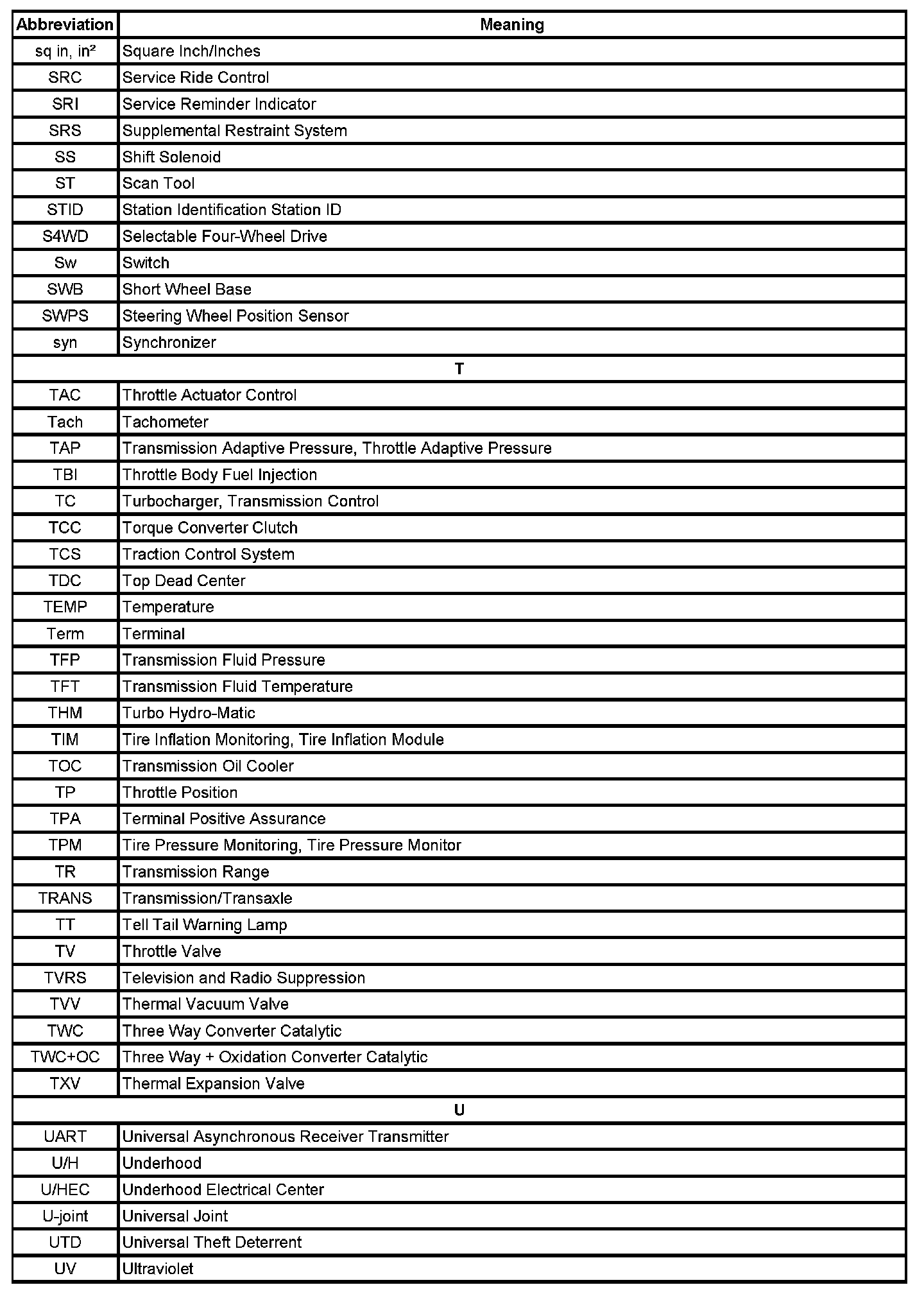 | Abbreviation | Meaning |
|---|---|
| sq in, in² | Square Inch/Inches |
| SRC | Service Ride Control |
| SRI | Service Reminder Indicator |
| SRS | Supplemental Restraint System |
| SS | Shift Solenoid |
| ST | Scan Tool |
| STID | Station Identification Station ID |
| S4WD | Selectable Four-Wheel Drive |
| Sw | Switch |
| SWB | Short Wheel Base |
| SWPS | Steering Wheel Position Sensor |
| syn | Synchronizer |
| T | |
| TAC | Throttle Actuator Control |
| Tach | Tachometer |
| TAP | Transmission Adaptive Pressure, Throttle Adaptive Pressure |
| TBI | Throttle Body Fuel Injection |
| TC | Turbocharger, Transmission Control |
| TCC | Torque Converter Clutch |
| TCS | Traction Control System |
| TDC | Top Dead Center |
| TEMP | Temperature |
| Term | Terminal |
| TFP | Transmission Fluid Pressure |
| TFT | Transmission Fluid Temperature |
| THM | Turbo Hydro-Matic |
| TIM | Tire Inflation Monitoring, Tire Inflation Module |
| TOC | Transmission Oil Cooler |
| TP | Throttle Position |
| TPA | Terminal Positive Assurance |
| TPM | Tire Pressure Monitoring, Tire Pressure Monitor |
| TR | Transmission Range |
| TRANS | Transmission/Transaxle |
| TT | Tell Tail Warning Lamp |
| TV | Throttle Valve |
| TVRS | Television and Radio Suppression |
| TVV | Thermal Vacuum Valve |
| TWC | Three Way Converter Catalytic |
| TWC+OC | Three Way + Oxidation Converter Catalytic |
| TXV | Thermal Expansion Valve |
| U | |
| UART | Universal Asynchronous Receiver Transmitter |
| U/H | Underhood |
| U/HEC | Underhood Electrical Center |
| U-joint | Universal Joint |
| UTD | Universal Theft Deterrent |
| UV | Ultraviolet |